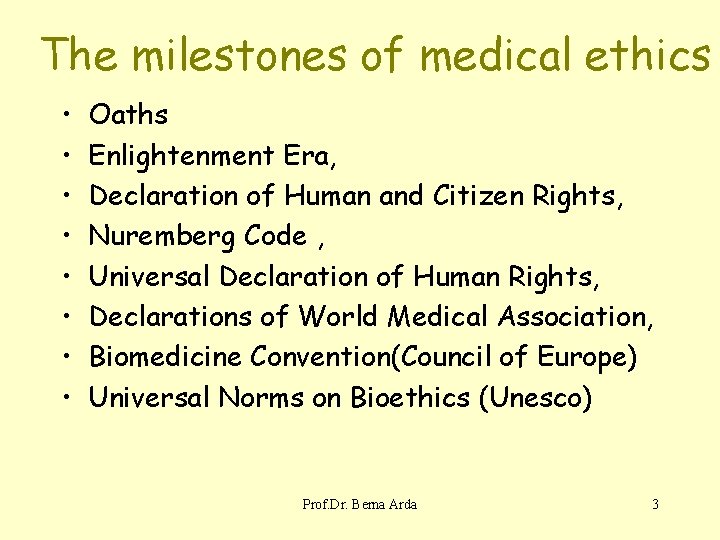 The milestones of medical ethics

• Oaths
• Enlightenment Era,
• Declaration of Human and Citizen Rights,
• Nuremberg Code ,
• Universal Declaration of Human Rights,
• Declarations of World Medical Association,
• Biomedicine Convention(Council of Europe)
• Universal Norms on Bioethics (Unesco)

Prof.Dr. Berna Arda

3